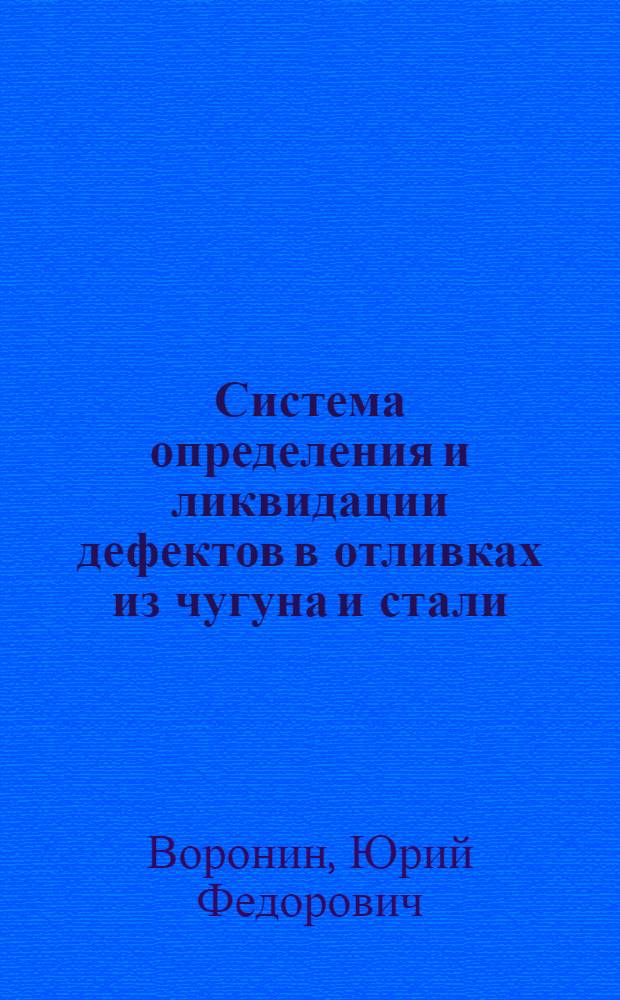 Система определения и ликвидации дефектов в отливках из чугуна и стали

Воронин, Юрий Федорович